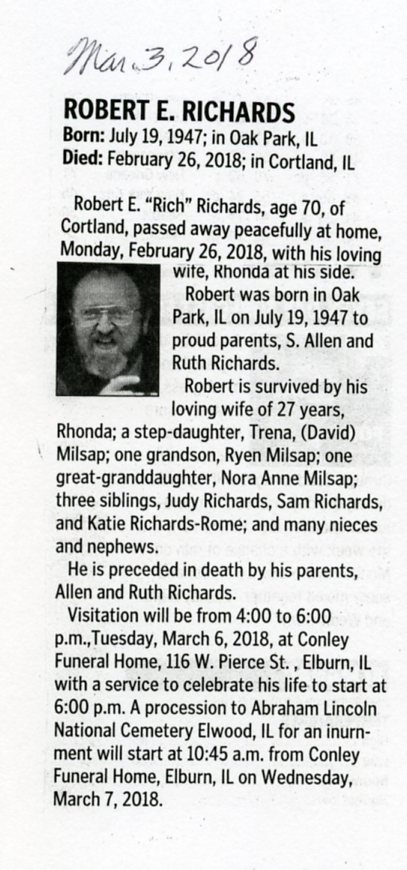 Mar. 3, 2018

ROBERT E. RICHARDS
Born: July 19, 1947; in Oak Park, IL
Died: February 26, 2018; in Cortland, IL

Robert E. "Rich" Richards, age 70, of Cortland, passed away peacefully at home, Monday, February 26, 2018, with his loving wife, Rhonda at his side.

Robert was born in Oak Park, IL on July 19, 1947 to proud parents, S. Allen and Ruth Richards.

Robert is survived by his loving wife of 27 years, Rhonda; a step-daughter, Trena, (David) Milsap; one grandson, Ryen Milsap; one great-granddaughter, Nora Anne Milsap; three siblings, Judy Richards, Sam Richards, and Katie Richards-Rome; and many nieces and nephews.

He is preceded in death by his parents, Allen and Ruth Richards.

Visitation will be from 4:00 to 6:00 p.m.,Tuesday, March 6, 2018, at Conley Funeral Home, 116 W. Pierce St. , Elburn, IL with a service to celebrate his life to start at 6:00 p.m. A procession to Abraham Lincoln National Cemetery Elwood, IL for an inurnment will start at 10:45 a.m. from Conley Funeral Home, Elburn, IL on Wednesday, March 7, 2018.